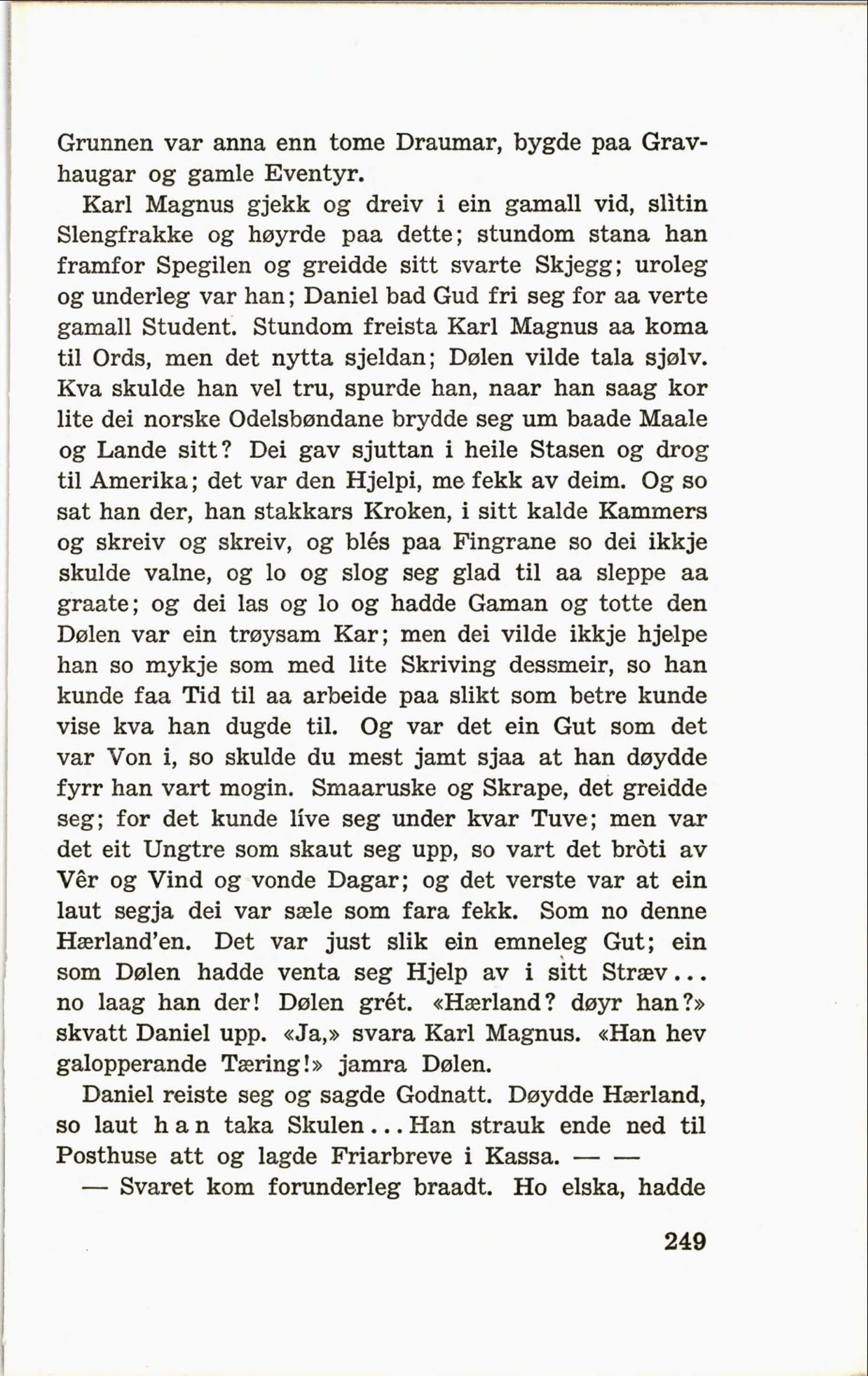 Grunnen var anna enn tome Draumar, bygde paa Gravhaugar og gamle Eventyr.

Karl Magnus gjekk og dreiv i ein gamall vid, slìtin Slengfrakke og høyrde paa dette; stundom stana han framfor Spegilen og greidde sitt svarte Skjegg; uroleg og underleg var han; Daniel bad Gud fri seg for aa verte gamall Student. Stundom freista Karl Magnus aa koma til Ords, men det nytta sjeldan; Dølen vilde tala sjølv. Kva skulde han vel tru, spurde han, naar han saag kor lite dei norske Odelsbøndane brydde seg um baade Maale og Lande sitt? Dei gav sjuttan i heile Stasen og drog til Amerika; det var den Hjelpi, me fekk av deim. Og so sat han der, han stakkars Kroken, i sitt kalde Kammers og skreiv og skreiv, og blés paa Fingrane so dei ikkje skulde valne, og lo og slog seg glad til aa sleppe aa graate; og dei las og lo og hadde Gaman og totte den Dølen var ein trøysam Kar; men dei vilde ikkje hjelpe han so mykje som med lite Skriving dessmeir, so han kunde faa Tid til aa arbeide paa slikt som betre kunde vise kva han dugde til. Og var det ein Gut som det var Von i, so skulde du mest jamt sjaa at han døydde fyrr han vart mogin. Smaaruske og Skrape, det greidde seg; for det kunde líve seg under kvar Tuve; men var det eit Ungtre som skaut seg upp, so vart det bròti av Vêr og Vind og vonde Dagar; og det verste var at ein laut segja dei var sæle som fara fekk. Som no denne Hærland'en. Det var just slik ein emneleg Gut; ein som Dølen hadde venta seg Hjelp av i sitt Stræv... no laag han der! Dølen grét. «Hærland? døyr han?» skvatt Daniel upp. «Ja,» svara Karl Magnus. «Han hev galopperande Tæring!» jamra Dølen.

Daniel reiste seg og sagde Godnatt. Døydde Hærland, so laut han taka Skulen... Han strauk ende ned til Posthuse att og lagde Friarbreve i Kassa. — —

— Svaret kom forunderleg braadt. Ho elska, hadde

249